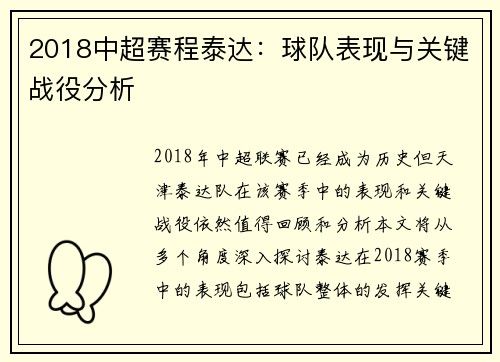 2018中超赛程泰达：球队表现与关键战役分析

2018年中超联赛已经成为历史但天津泰达队在该赛季中的表现和关键战役依然值得回顾和分析本文将从多个角度深入探讨泰达在2018赛季中的表现包括球队整体的发挥关键